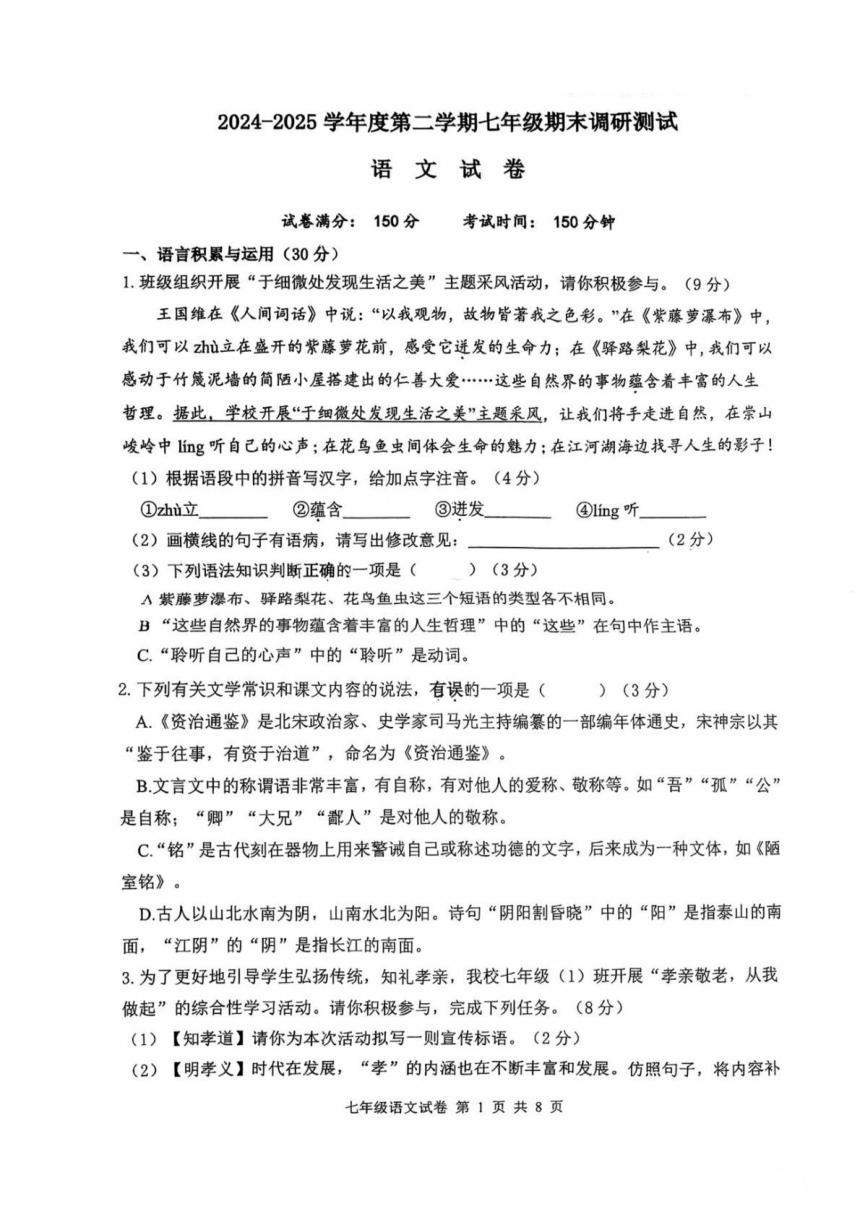 2024-2025 学年度第二学期七年级期末调研测试

语 文 试 卷

试卷满分： 150 分　　考试时间： 150 分钟

一、语言积累与运用（30 分）

1. 班级组织开展“于细微处发现生活之美”主题采风活动，请你积极参与。（9 分）

王国维在《人间词话》中说：“以我观物，故物皆著我之色彩。”在《紫藤萝瀑布》中，我们可以 zhù立在盛开的紫藤萝花前，感受它迸发的生命力；在《驿路梨花》中，我们可以感动于竹篾泥墙的简陋小屋搭建出的仁善大爱……这些自然界的事物蕴含着丰富的人生哲理。据此，学校开展“于细微处发现生活之美”主题采风，让我们将手走进自然，在崇山峻岭中 líng 听自己的心声；在花鸟鱼虫间体会生命的魅力；在江河湖海边找寻人生的影子！

（1）根据语段中的拼音写汉字，给加点字注音。（4 分）

①zhù立________　②蕴含________　③迸发________　④líng 听________

（2）画横线的句子有语病，请写出修改意见：________________________（2 分）

（3）下列语法知识判断正确的一项是（　　）（3 分）

A 紫藤萝瀑布、驿路梨花、花鸟鱼虫这三个短语的类型各不相同。

B “这些自然界的事物蕴含着丰富的人生哲理”中的“这些”在句中作主语。

C. “聆听自己的心声”中的“聆听”是动词。

2. 下列有关文学常识和课文内容的说法，有误的一项是（　　）（3 分）

A.《资治通鉴》是北宋政治家、史学家司马光主持编纂的一部编年体通史，宋神宗以其“鉴于往事，有资于治道”，命名为《资治通鉴》。

B.文言文中的称谓语非常丰富，有自称，有对他人的爱称、敬称等。如“吾”“孤”“公”是自称；“卿”“大兄”“鄙人”是对他人的敬称。

C.“铭”是古代刻在器物上用来警诫自己或称述功德的文字，后来成为一种文体，如《陋室铭》。

D.古人以山北水南为阴，山南水北为阳。诗句“阴阳割昏晓”中的“阳”是指泰山的南面，“江阴”的“阴”是指长江的南面。

3. 为了更好地引导学生弘扬传统，知礼孝亲，我校七年级（1）班开展“孝亲敬老，从我做起”的综合性学习活动。请你积极参与，完成下列任务。（8 分）

（1）【知孝道】请你为本次活动拟写一则宣传标语。（2 分）

（2）【明孝义】时代在发展，“孝”的内涵也在不断丰富和发展。仿照句子，将内容补

七年级语文试卷 第 1 页 共 8 页